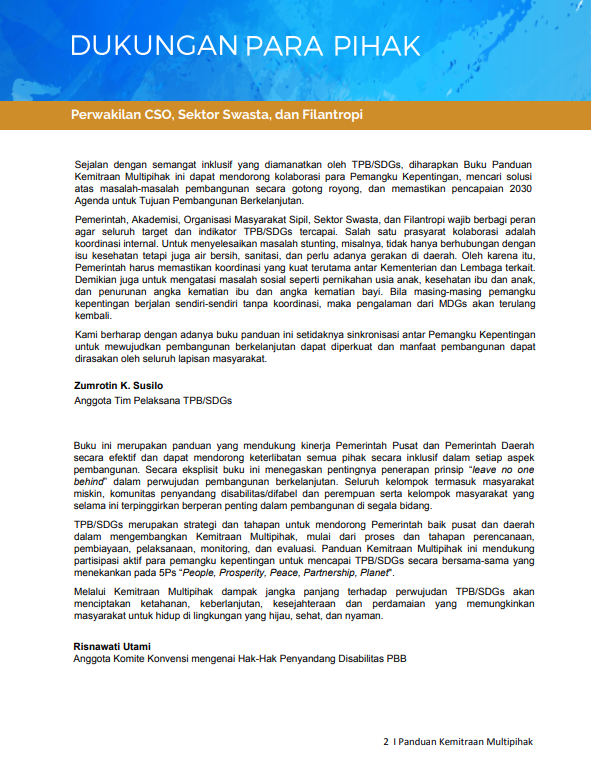 DUKUNGAN PARA PIHAK

Perwakilan CSO, Sektor Swasta, dan Filantropi

Sejalan dengan semangat inklusif yang diamanatkan oleh TPB/SDGs, diharapkan Buku Panduan Kemitraan Multipihak ini dapat mendorong kolaborasi para Pemangku Kepentingan, mencari solusi atas masalah-masalah pembangunan secara gotong royong, dan memastikan pencapaian 2030 Agenda untuk Tujuan Pembangunan Berkelanjutan.

Pemerintah, Akademisi, Organisasi Masyarakat Sipil, Sektor Swasta, dan Filantropi wajib berbagi peran agar seluruh target dan indikator TPB/SDGs tercapai. Salah satu prasyarat kolaborasi adalah koordinasi internal. Untuk menyelesaikan masalah stunting, misalnya, tidak hanya berhubungan dengan isu kesehatan tetapi juga air bersih, sanitasi, dan perlu adanya gerakan di daerah. Oleh karena itu, Pemerintah harus memastikan koordinasi yang kuat terutama antar Kementerian dan Lembaga terkait. Demikian juga untuk mengatasi masalah sosial seperti pernikahan usia anak, kesehatan ibu dan anak, dan penurunan angka kematian ibu dan angka kematian bayi. Bila masing-masing pemangku kepentingan berjalan sendiri-sendiri tanpa koordinasi, maka pengalaman dari MDGs akan terulang kembali.

Kami berharap dengan adanya buku panduan ini setidaknya sinkronisasi antar Pemangku Kepentingan untuk mewujudkan pembangunan berkelanjutan dapat diperkuat dan manfaat pembangunan dapat dirasakan oleh seluruh lapisan masyarakat.

Zumrotin K. Susilo
Anggota Tim Pelaksana TPB/SDGs

Buku ini merupakan panduan yang mendukung kinerja Pemerintah Pusat dan Pemerintah Daerah secara efektif dan dapat mendorong keterlibatan semua pihak secara inklusif dalam setiap aspek pembangunan. Secara eksplisit buku ini menegaskan pentingnya penerapan prinsip "leave no one behind" dalam perwujudan pembangunan berkelanjutan. Seluruh kelompok termasuk masyarakat miskin, komunitas penyandang disabilitas/difabel dan perempuan serta kelompok masyarakat yang selama ini terpinggirkan berperan penting dalam pembangunan di segala bidang.

TPB/SDGs merupakan strategi dan tahapan untuk mendorong Pemerintah baik pusat dan daerah dalam mengembangkan Kemitraan Multipihak, mulai dari proses dan tahapan perencanaan, pembiayaan, pelaksanaan, monitoring, dan evaluasi. Panduan Kemitraan Multipihak ini mendukung partisipasi aktif para pemangku kepentingan untuk mencapai TPB/SDGs secara bersama-sama yang menekankan pada 5Ps "People, Prosperity, Peace, Partnership, Planet".

Melalui Kemitraan Multipihak dampak jangka panjang terhadap perwujudan TPB/SDGs akan menciptakan ketahanan, keberlanjutan, kesejahteraan dan perdamaian yang memungkinkan masyarakat untuk hidup di lingkungan yang hijau, sehat, dan nyaman.

Risnawati Utami
Anggota Komite Konvensi mengenai Hak-Hak Penyandang Disabilitas PBB

2 I Panduan Kemitraan Multipihak